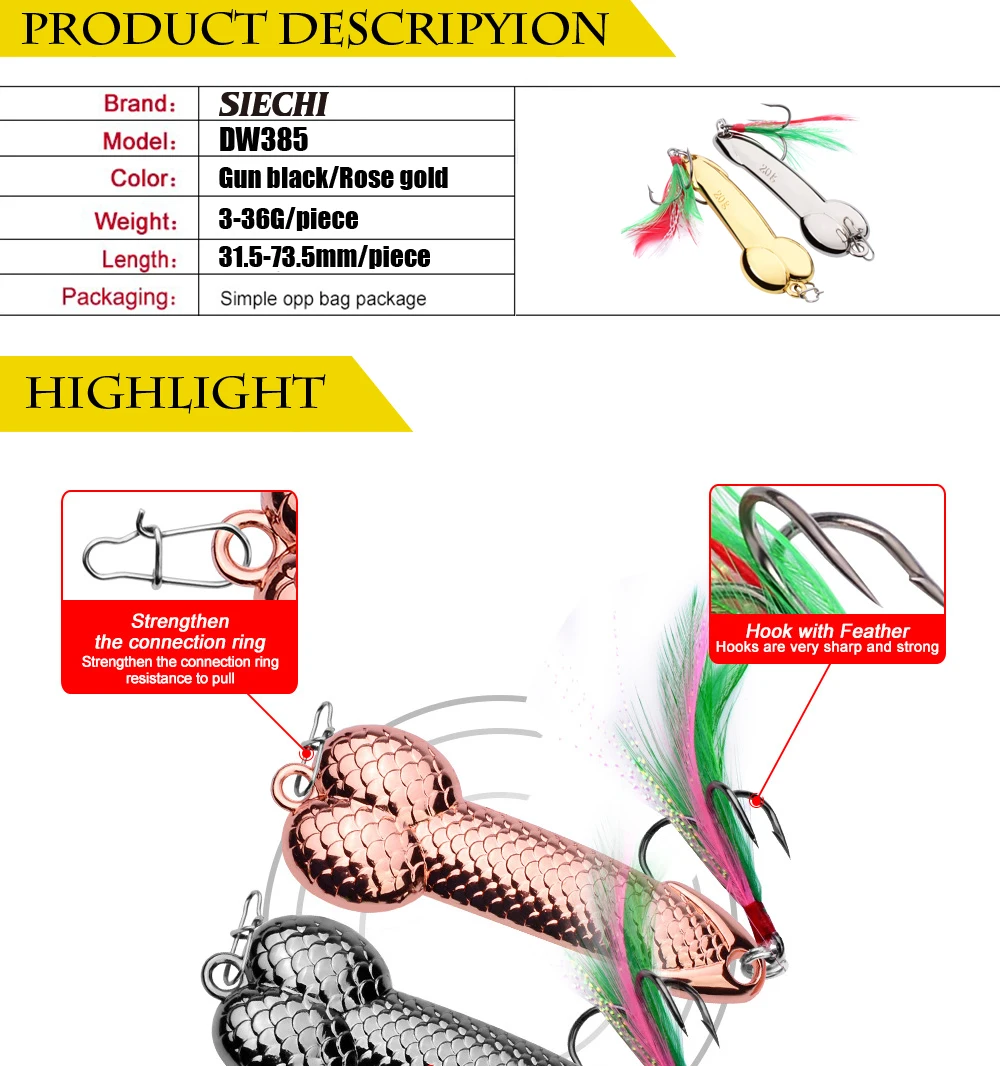 PRODUCT DESCRIPYION

Brand: SIECHI
Model: DW385
Color: Gun black/Rose gold
Weight: 3-36G/piece
Length: 31.5-73.5mm/piece
Packaging: Simple opp bag package

HIGHLIGHT

Strengthen
the connection ring
Strengthen the connection ring
resistance to pull

Hook with Feather
Hooks are very sharp and strong